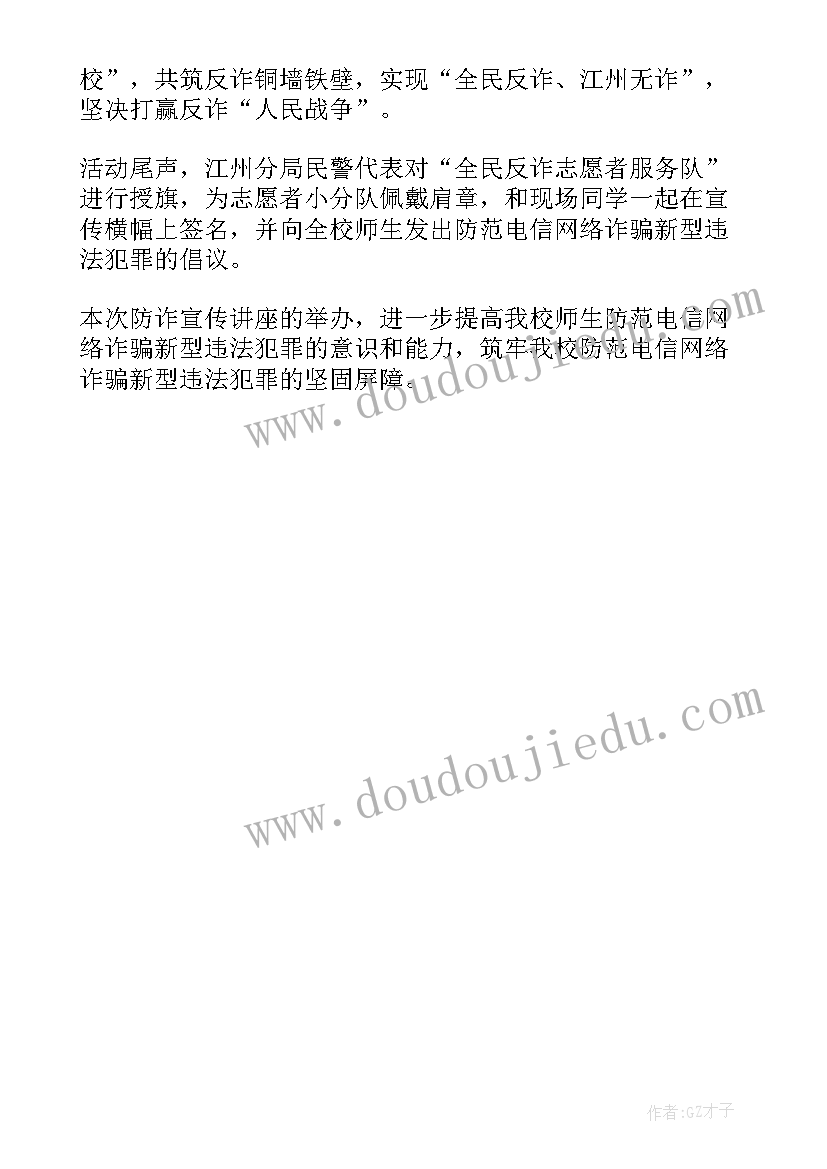 校”，共筑反诈铜墙铁壁，实现“全民反诈、江州无诈”，坚决打赢反诈“人民战争”。

活动尾声，江州分局民警代表对“全民反诈志愿者服务队”进行授旗，为志愿者小分队佩戴肩章，和现场同学一起在宣传横幅上签名，并向全校师生发出防范电信网络诈骗新型违法犯罪的倡议。

本次防诈宣传讲座的举办，进一步提高我校师生防范电信网络诈骗新型违法犯罪的意识和能力，筑牢我校防范电信网络诈骗新型违法犯罪的坚固屏障。

www.doudoujiedu.com

www.doudoujiedu.com

作者:GZ才子